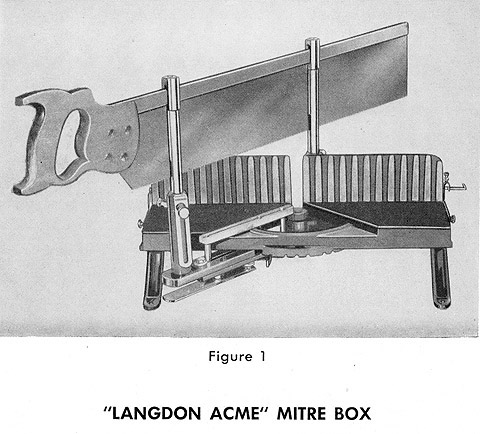 Figure 1

"LANGDON ACME" MITRE BOX